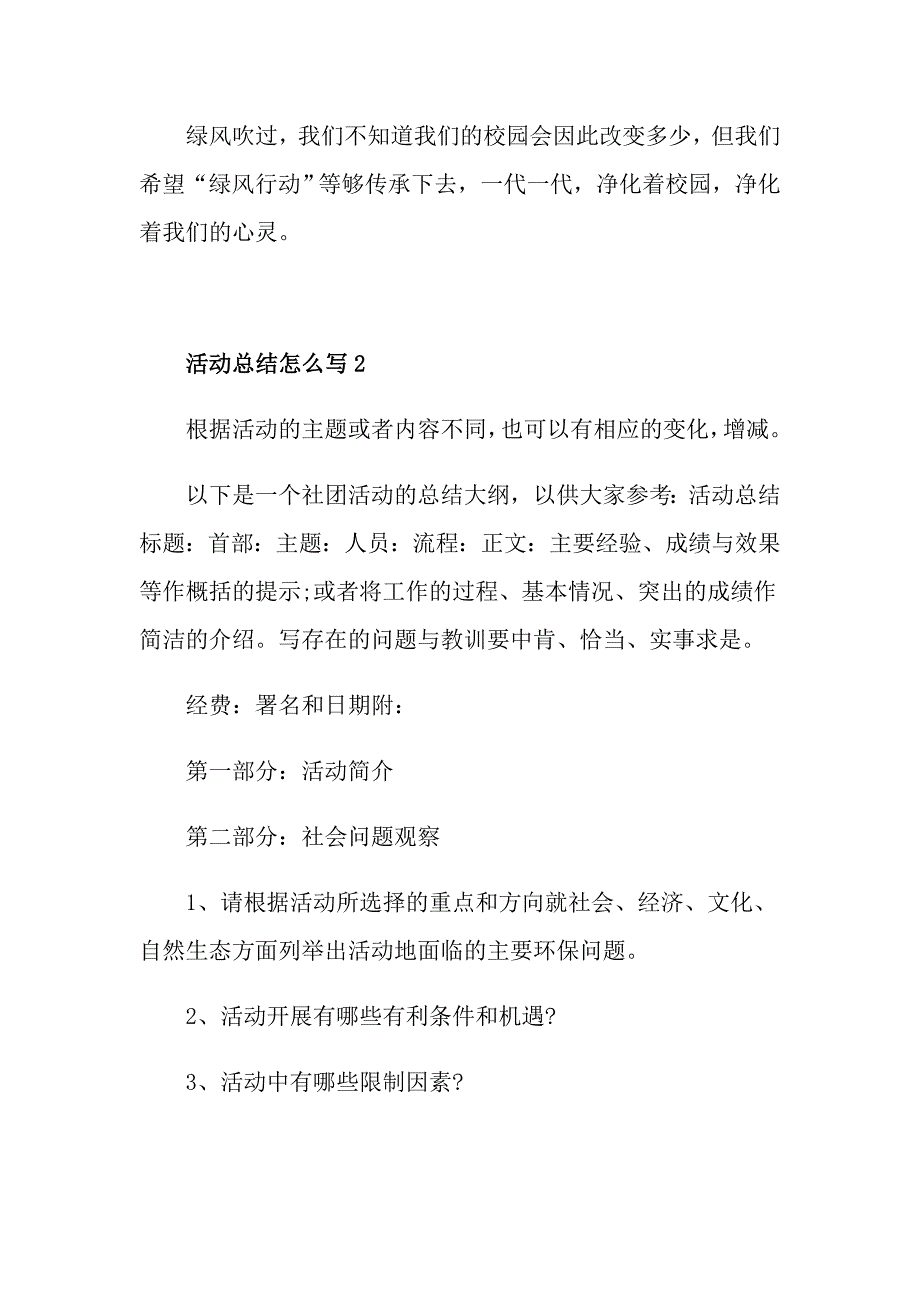 绿风吹过，我们不知道我们的校园会因此改变多少，但我们希望“绿风行动”等够传承下去，一代一代，净化着校园，净化着我们的心灵。

活动总结怎么写 2

根据活动的主题或者内容不同，也可以有相应的变化，增减。

以下是一个社团活动的总结大纲，以供大家参考：活动总结标题：首部：主题：人员：流程：正文：主要经验、成绩与效果等作概括的提示;或者将工作的过程、基本情况、突出的成绩作简洁的介绍。写存在的问题与教训要中肯、恰当、实事求是。

经费：署名和日期附：

第一部分：活动简介

第二部分：社会问题观察

1、请根据活动所选择的重点和方向就社会、经济、文化、自然生态方面列举出活动地面临的主要环保问题。

2、活动开展有哪些有利条件和机遇?

3、活动中有哪些限制因素?